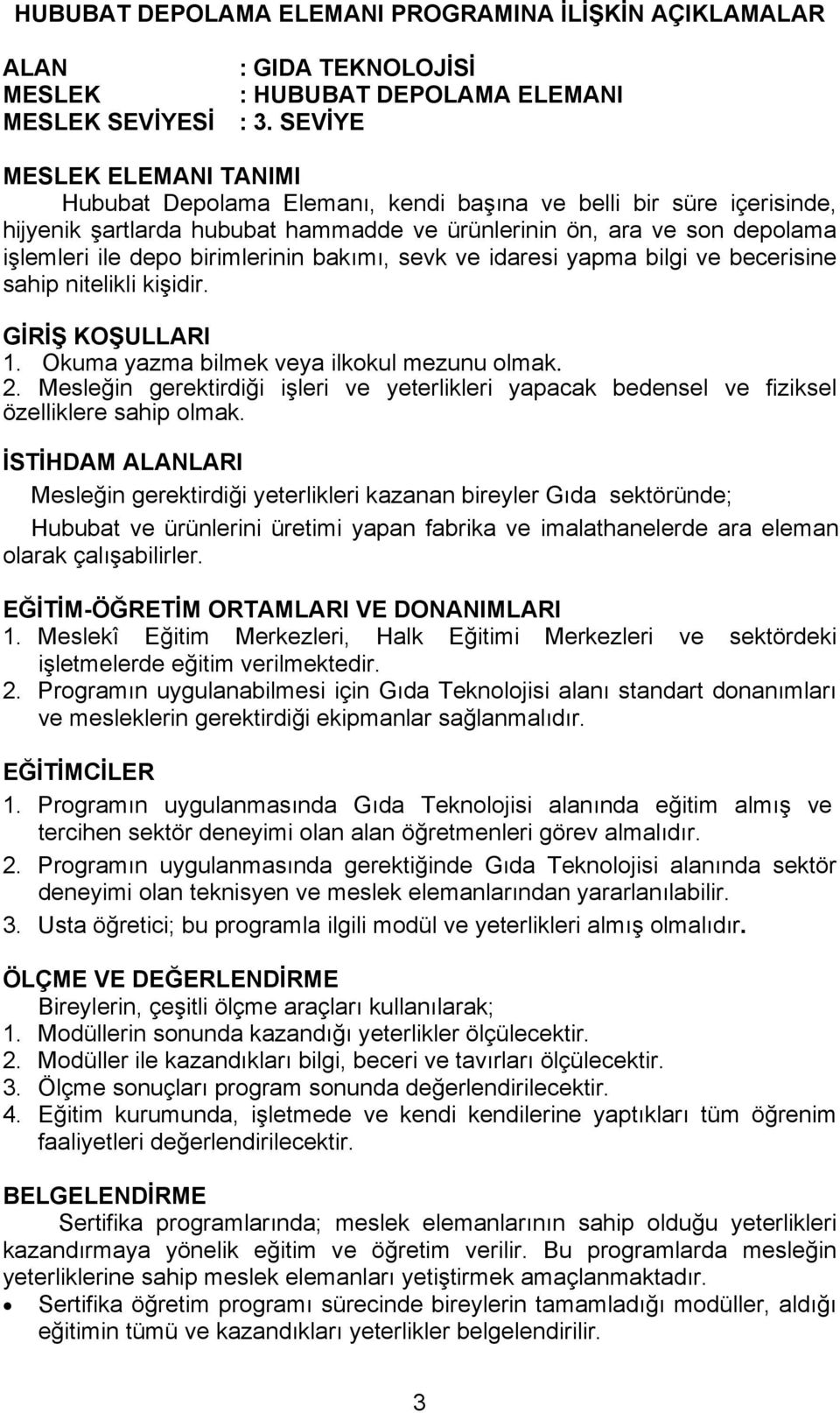 HUBUBAT DEPOLAMA ELEMANI PROGRAMINA İLİŞKİN AÇIKLAMALAR

ALAN : GIDA TEKNOLOJİSİ
MESLEK : HUBUBAT DEPOLAMA ELEMANI
MESLEK SEVİYESİ : 3. SEVİYE

MESLEK ELEMANI TANIMI
Hububat Depolama Elemanı, kendi başına ve belli bir süre içerisinde, hijyenik şartlarda hububat hammadde ve ürünlerinin ön, ara ve son depolama işlemleri ile depo birimlerinin bakımı, sevk ve idaresi yapma bilgi ve becerisine sahip nitelikli kişidir.

GİRİŞ KOŞULLARI
1. Okuma yazma bilmek veya ilkokul mezunu olmak.
2. Mesleğin gerektirdiği işleri ve yeterlikleri yapacak bedensel ve fiziksel özelliklere sahip olmak.

İSTİHDAM ALANLARI
Mesleğin gerektirdiği yeterlikleri kazanan bireyler Gıda sektöründe;
Hububat ve ürünlerini üretimi yapan fabrika ve imalathanelerde ara eleman olarak çalışabilirler.

EĞİTİM-ÖĞRETİM ORTAMLARI VE DONANIMLARI
1. Meslekî Eğitim Merkezleri, Halk Eğitimi Merkezleri ve sektördeki işletmelerde eğitim verilmektedir.
2. Programın uygulanabilmesi için Gıda Teknolojisi alanı standart donanımları ve mesleklerin gerektirdiği ekipmanlar sağlanmalıdır.

EĞİTİMCİLER
1. Programın uygulanmasında Gıda Teknolojisi alanında eğitim almış ve tercihen sektör deneyimi olan alan öğretmenleri görev almalıdır.
2. Programın uygulanmasında gerektiğinde Gıda Teknolojisi alanında sektör deneyimi olan teknisyen ve meslek elemanlarından yararlanılabilir.
3. Usta öğretici; bu programla ilgili modül ve yeterlikleri almış olmalıdır.

ÖLÇME VE DEĞERLENDİRME
Bireylerin, çeşitli ölçme araçları kullanılarak;
1. Modüllerin sonunda kazandığı yeterlikler ölçülecektir.
2. Modüller ile kazandıkları bilgi, beceri ve tavırları ölçülecektir.
3. Ölçme sonuçları program sonunda değerlendirilecektir.
4. Eğitim kurumunda, işletmede ve kendi kendilerine yaptıkları tüm öğrenim faaliyetleri değerlendirilecektir.

BELGELENDİRME
Sertifika programlarında; meslek elemanlarının sahip olduğu yeterlikleri kazandırmaya yönelik eğitim ve öğretim verilir. Bu programlarda mesleğin yeterliklerine sahip meslek elemanları yetiştirmek amaçlanmaktadır.
• Sertifika öğretim programı sürecinde bireylerin tamamladığı modüller, aldığı eğitimin tümü ve kazandıkları yeterlikler belgelendirilir.

3